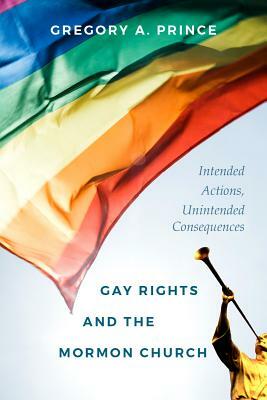 GREGORY A. PRINCE

Intended Actions, Unintended Consequences

GAY RIGHTS AND THE MORMON CHURCH